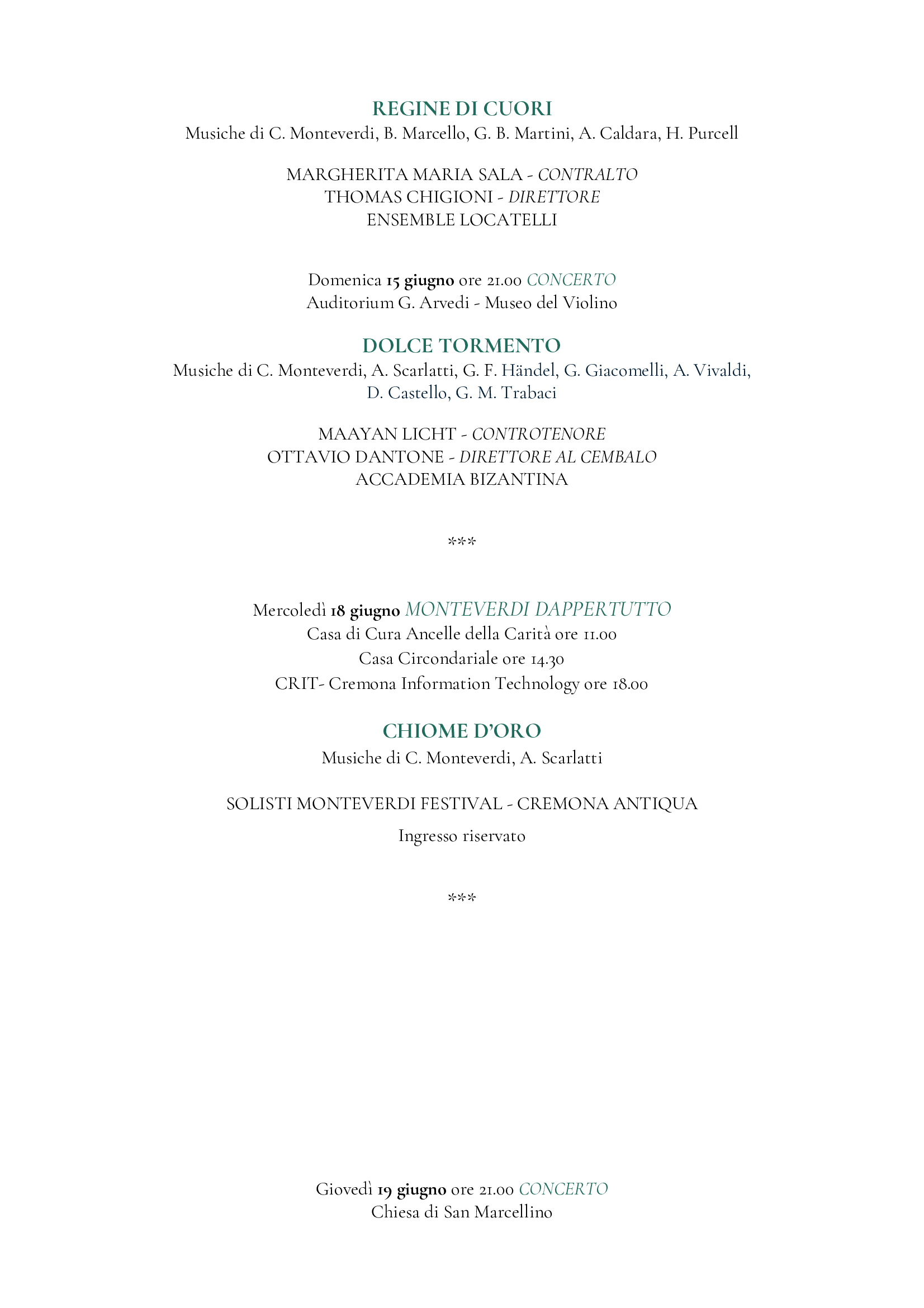 REGINE DI CUORI
Musiche di C. Monteverdi, B. Marcello, G. B. Martini, A. Caldara, H. Purcell

MARGHERITA MARIA SALA - CONTRALTO
THOMAS CHIGIONI - DIRETTORE
ENSEMBLE LOCATELLI

Domenica 15 giugno ore 21.00 CONCERTO
Auditorium G. Arvedi - Museo del Violino

DOLCE TORMENTO
Musiche di C. Monteverdi, A. Scarlatti, G. F. Händel, G. Giacomelli, A. Vivaldi, D. Castello, G. M. Trabaci

MAAYAN LICHT - CONTROTENORE
OTTAVIO DANTONE - DIRETTORE AL CEMBALO
ACCADEMIA BIZANTINA

***

Mercoledì 18 giugno MONTEVERDI DAPPERTUTTO
Casa di Cura Ancelle della Carità ore 11.00
Casa Circondariale ore 14.30
CRIT- Cremona Information Technology ore 18.00

CHIOME D'ORO
Musiche di C. Monteverdi, A. Scarlatti

SOLISTI MONTEVERDI FESTIVAL - CREMONA ANTIQUA

Ingresso riservato

***

Giovedì 19 giugno ore 21.00 CONCERTO
Chiesa di San Marcellino